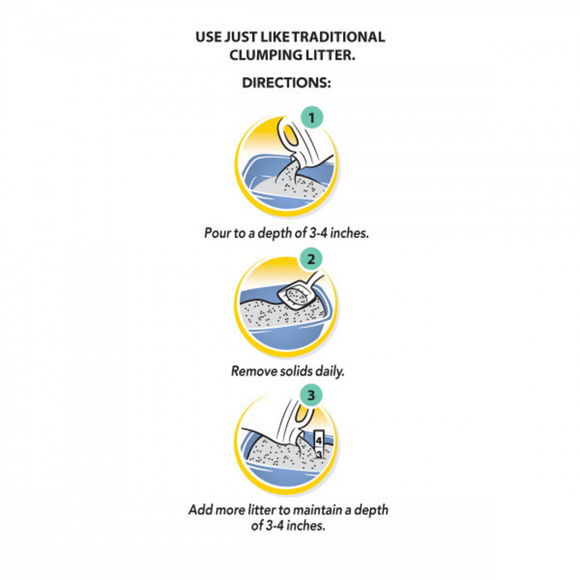 USE JUST LIKE TRADITIONAL CLUMPING LITTER.

DIRECTIONS:

1

Pour to a depth of 3-4 inches.

2

Remove solids daily.

3

4

3

Add more litter to maintain a depth of 3-4 inches.